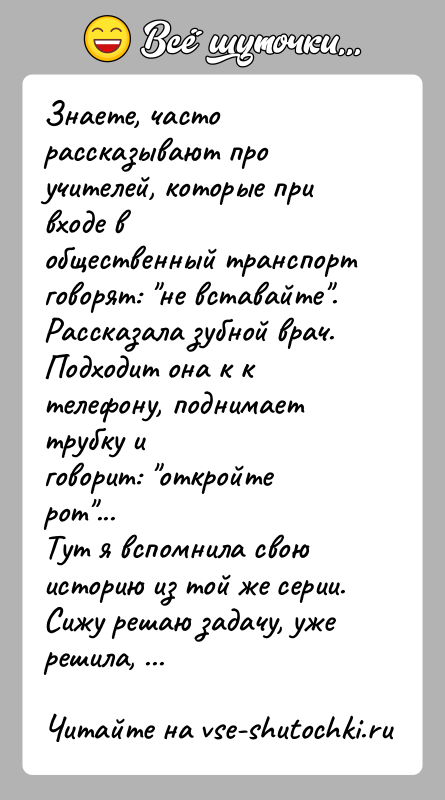 Всё шуточки...

Знаете, часто рассказывают про учителей, которые при входе в общественный транспорт говорят: "не вставайте". Рассказала зубной врач. Подходит она к к телефону, поднимает трубку и говорит: "откройте рот"...
Тут я вспомнила свою историю из той же серии. Сижу решаю задачу, уже решила, ...

Читайте на vse-shutochki.ru